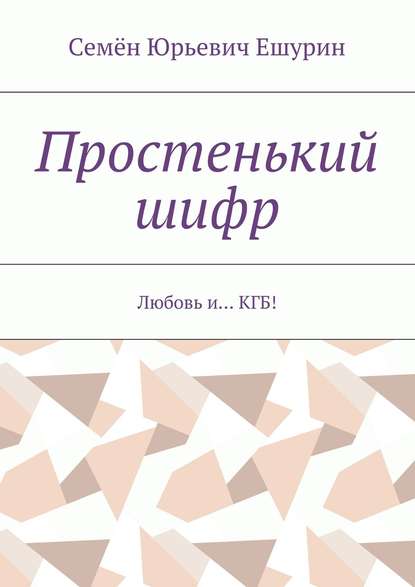 Семён Юрьевич Ешурин

Простенький шифр

Любовь и… КГБ!